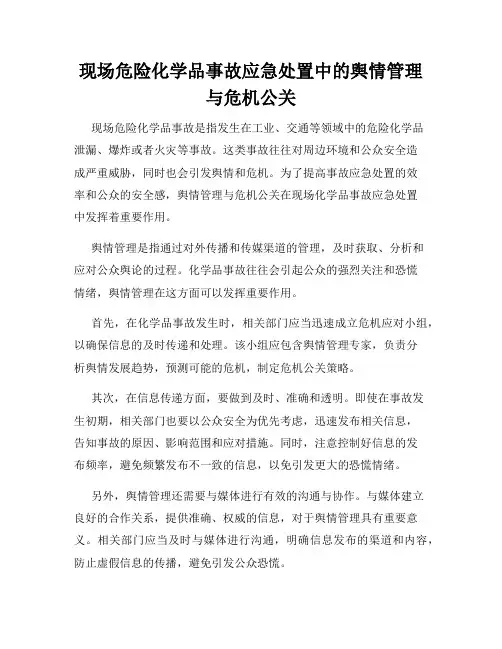 现场危险化学品事故应急处置中的舆情管理与危机公关

现场危险化学品事故是指发生在工业、交通等领域中的危险化学品泄漏、爆炸或者火灾等事故。这类事故往往对周边环境和公众安全造成严重威胁，同时也会引发舆情和危机。为了提高事故应急处置的效率和公众的安全感，舆情管理与危机公关在现场化学品事故应急处置中发挥着重要作用。

舆情管理是指通过对外传播和传媒渠道的管理，及时获取、分析和应对公众舆论的过程。化学品事故往往会引起公众的强烈关注和恐慌情绪，舆情管理在这方面可以发挥重要作用。

首先，在化学品事故发生时，相关部门应当迅速成立危机应对小组，以确保信息的及时传递和处理。该小组应包含舆情管理专家，负责分析舆情发展趋势，预测可能的危机，制定危机公关策略。

其次，在信息传递方面，要做到及时、准确和透明。即使在事故发生初期，相关部门也要以公众安全为优先考虑，迅速发布相关信息，告知事故的原因、影响范围和应对措施。同时，注意控制好信息的发布频率，避免频繁发布不一致的信息，以免引发更大的恐慌情绪。

另外，舆情管理还需要与媒体进行有效的沟通与协作。与媒体建立良好的合作关系，提供准确、权威的信息，对于舆情管理具有重要意义。相关部门应当及时与媒体进行沟通，明确信息发布的渠道和内容，防止虚假信息的传播，避免引发公众恐慌。